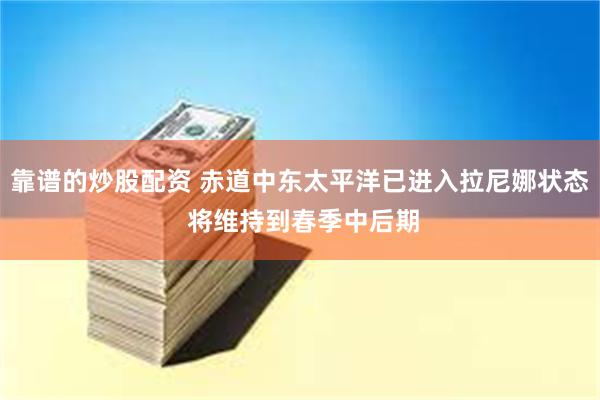 靠谱的炒股配资 赤道中东太平洋已进入拉尼娜状态 将维持到春季中后期